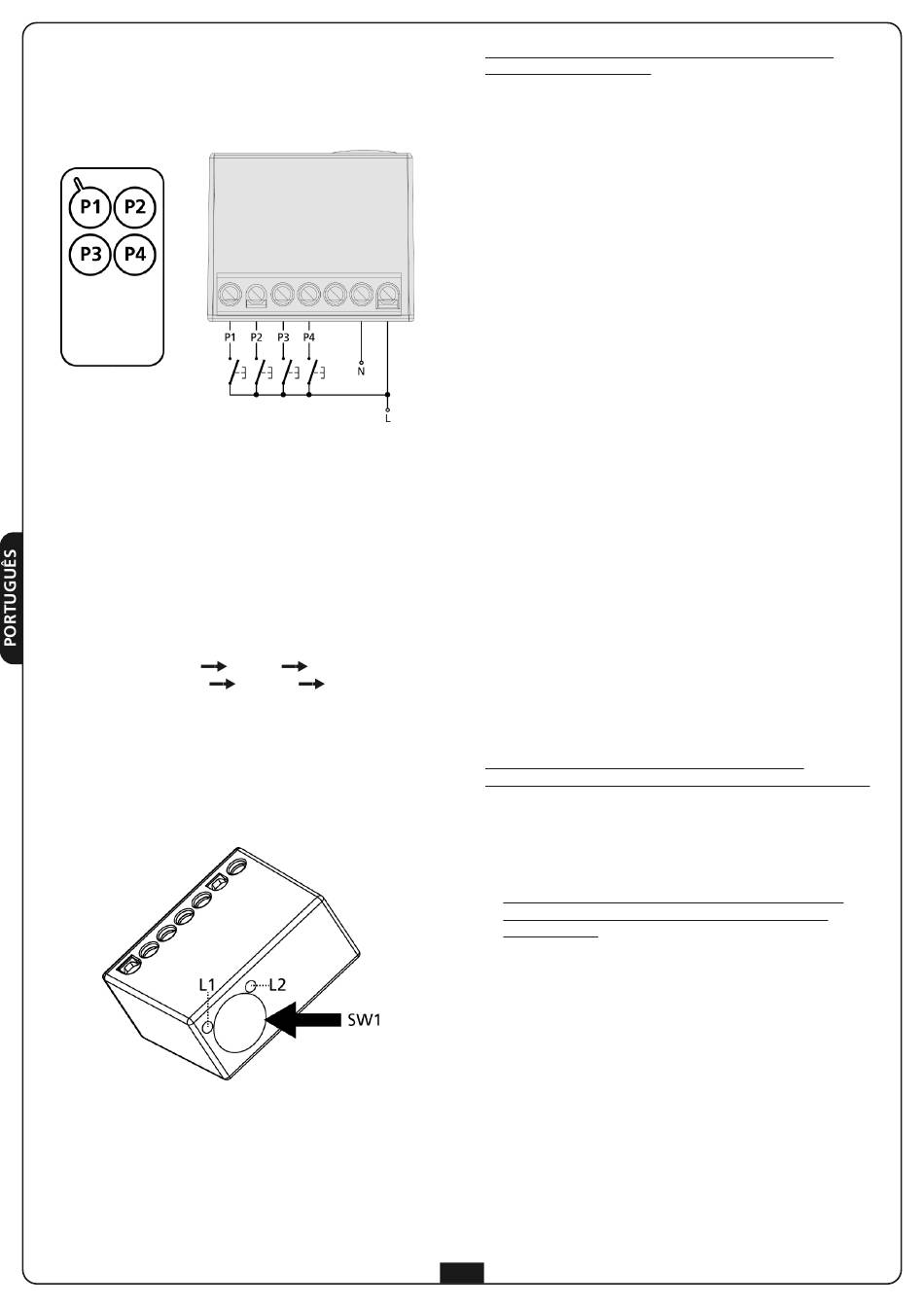 P1
P2
P3
P4

P1 P2 P3 P4
N
L

PORTUGUÊS

L1
L2
SW1